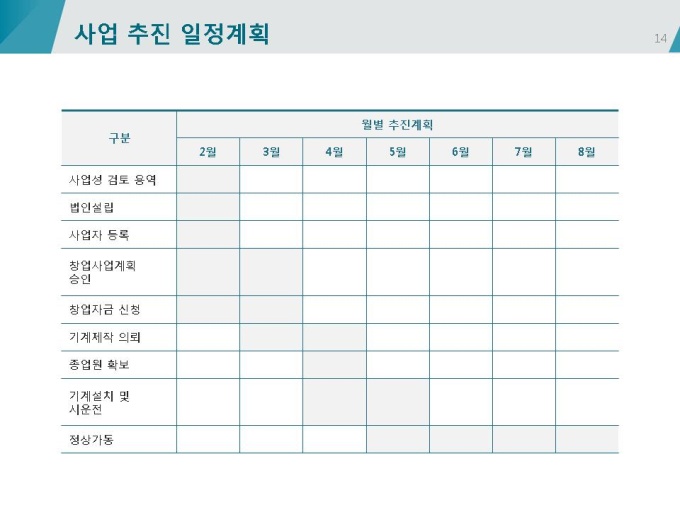 사업 추진 일정계획

14

| 구분 | 월별 추진계획 | | | | | | |
|---|---|---|---|---|---|---|---|
| | 2월 | 3월 | 4월 | 5월 | 6월 | 7월 | 8월 |
| 사업성 검토 용역 | | | | | | | |
| 법인설립 | | | | | | | |
| 사업자 등록 | | | | | | | |
| 창업사업계획 승인 | | | | | | | |
| 창업자금 신청 | | | | | | | |
| 기계제작 의뢰 | | | | | | | |
| 종업원 확보 | | | | | | | |
| 기계설치 및 시운전 | | | | | | | |
| 정상가동 | | | | | | | |